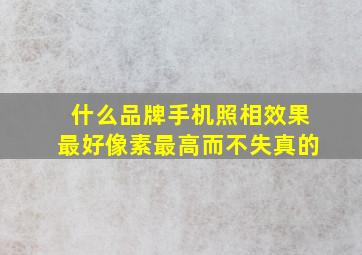 什么品牌手机照相效果最好像素最高而不失真的